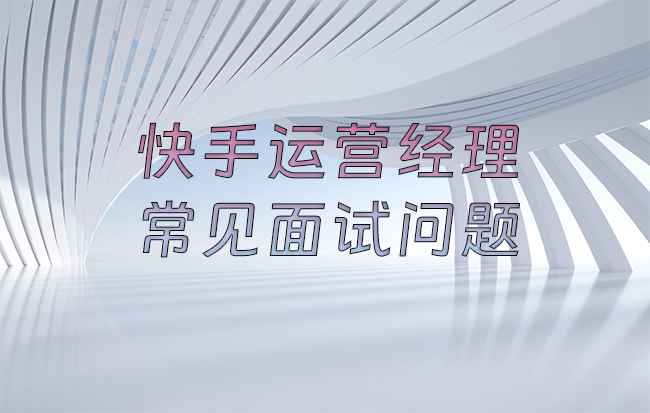 快手运营经理
常见面试问题